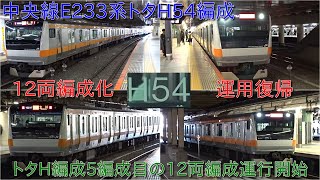 中央線E233系トタH54編成

12両編成化

H54

運用復帰

トタH編成5編成目の12両編成運行開始